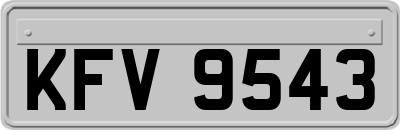 KFV 9543